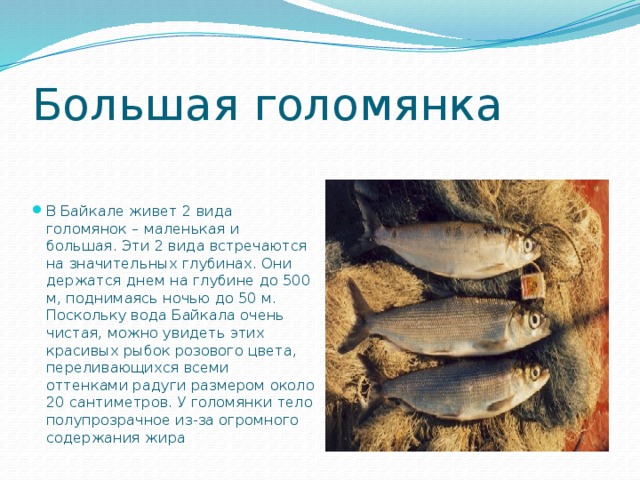 Большая голомянка

В Байкале живет 2 вида голомянок – маленькая и большая. Эти 2 вида встречаются на значительных глубинах. Они держатся днем на глубине до 500 м, поднимаясь ночью до 50 м. Поскольку вода Байкала очень чистая, можно увидеть этих красивых рыбок розового цвета, переливающихся всеми оттенками радуги размером около 20 сантиметров. У голомянки тело полупрозрачное из-за огромного содержания жира